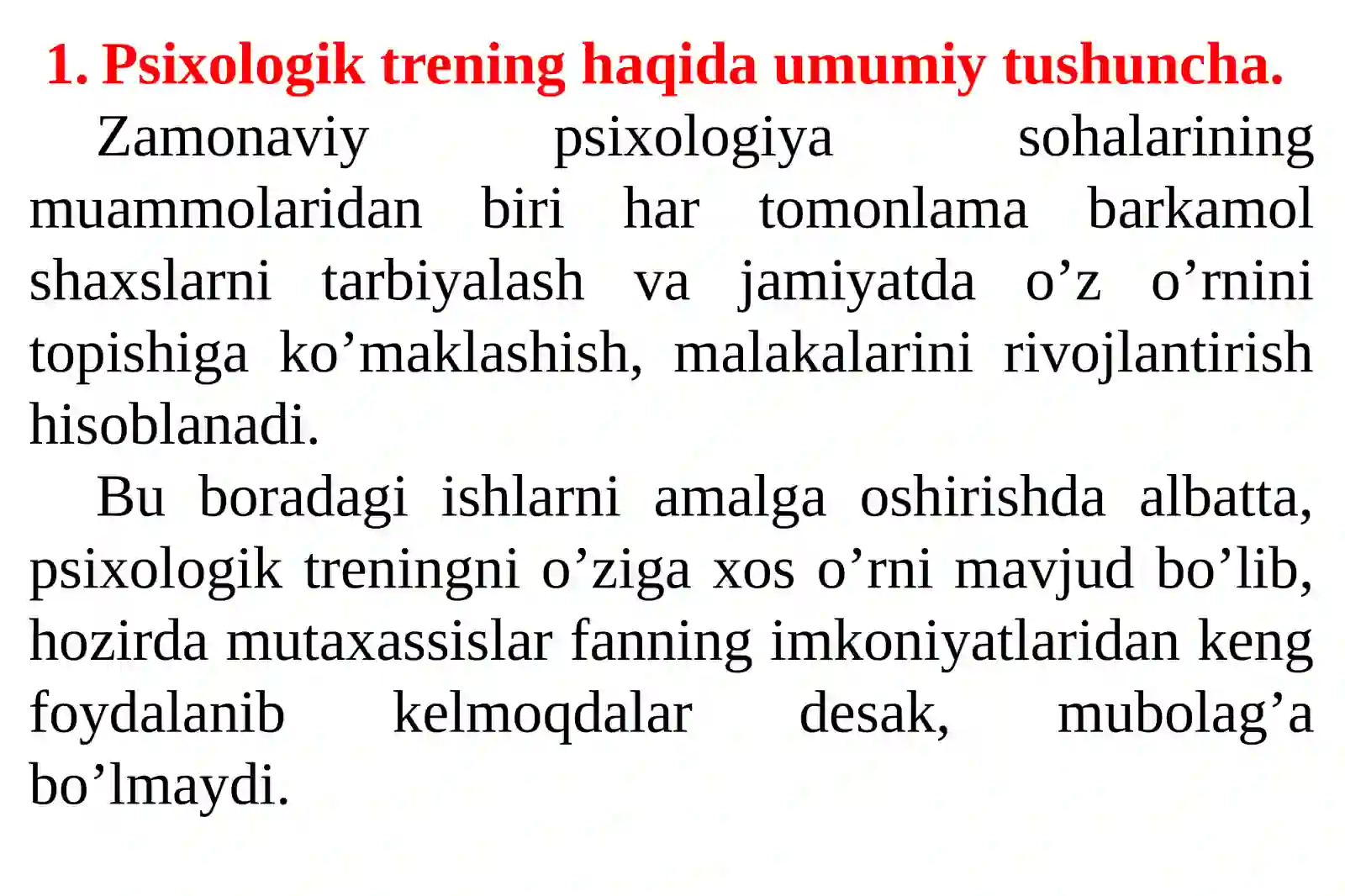 1. Psixologik trening haqida umumiy tushuncha.

Zamonaviy psixologiya sohalarining muammolaridan biri har tomonlama barkamol shaxslarni tarbiyalash va jamiyatda o'z o'rnini topishiga ko'maklashish, malakalarini rivojlantirish hisoblanadi.

Bu boradagi ishlarni amalga oshirishda albatta, psixologik treningni o'ziga xos o'rni mavjud bo'lib, hozirda mutaxassislar fanning imkoniyatlaridan keng foydalanib kelmoqdalar desak, mubolag'a bo'lmaydi.